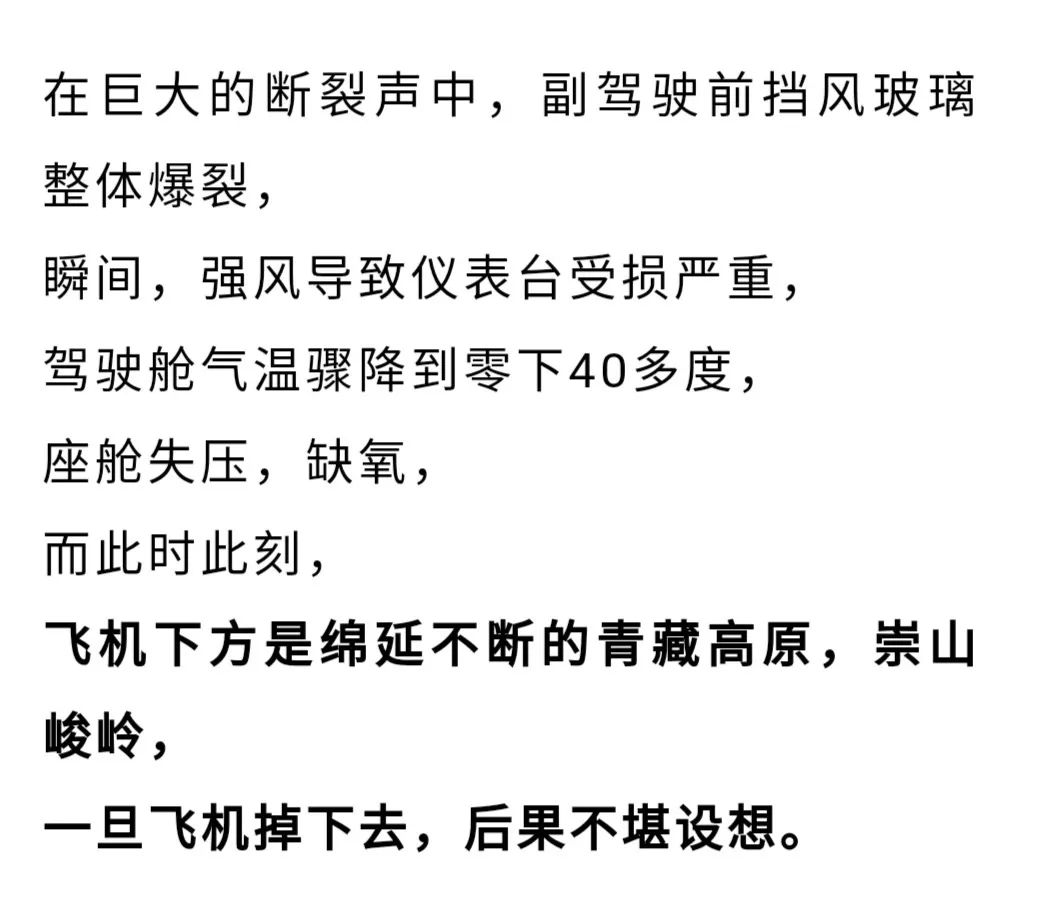 在巨大的断裂声中，副驾驶前挡风玻璃整体爆裂，

瞬间，强风导致仪表台受损严重，

驾驶舱气温骤降到零下40多度，

座舱失压，缺氧，

而此时此刻，

飞机下方是绵延不断的青藏高原，崇山峻岭，

一旦飞机掉下去，后果不堪设想。